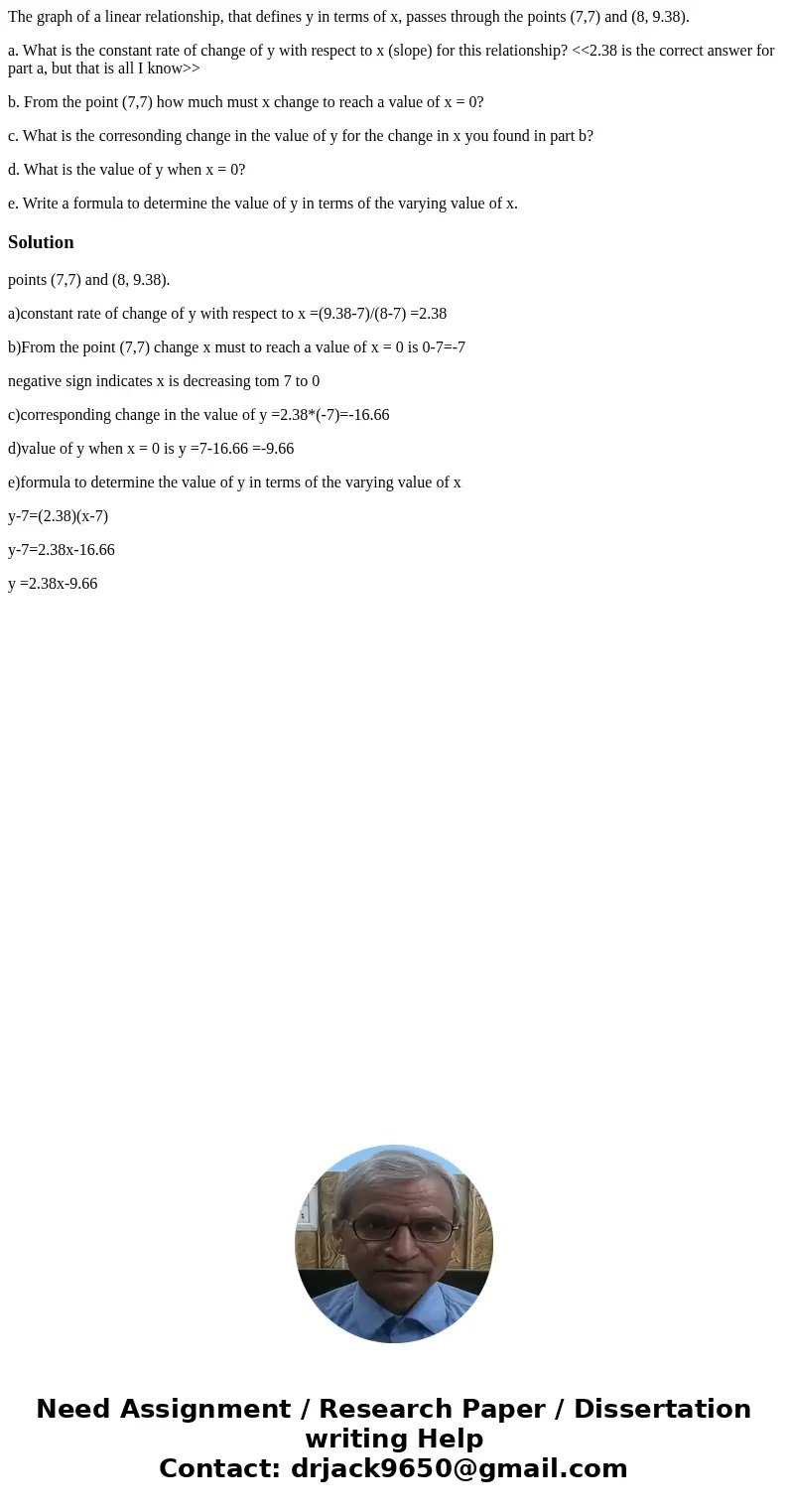 The graph of a linear relationship, that defines y in terms of x, passes through the points (7,7) and (8, 9.38).

a. What is the constant rate of change of y with respect to x (slope) for this relationship? <<2.38 is the correct answer for part a, but that is all I know>>

b. From the point (7,7) how much must x change to reach a value of x = 0?

c. What is the corresonding change in the value of y for the change in x you found in part b?

d. What is the value of y when x = 0?

e. Write a formula to determine the value of y in terms of the varying value of x.

Solution

points (7,7) and (8, 9.38).

a)constant rate of change of y with respect to x =(9.38-7)/(8-7) =2.38

b)From the point (7,7) change x must to reach a value of x = 0 is 0-7=-7

negative sign indicates x is decreasing tom 7 to 0

c)corresponding change in the value of y =2.38*(-7)=-16.66

d)value of y when x = 0 is y =7-16.66 =-9.66

e)formula to determine the value of y in terms of the varying value of x

y-7=(2.38)(x-7)

y-7=2.38x-16.66

y =2.38x-9.66

Need Assignment / Research Paper / Dissertation writing Help
Contact: drjack9650@gmail.com